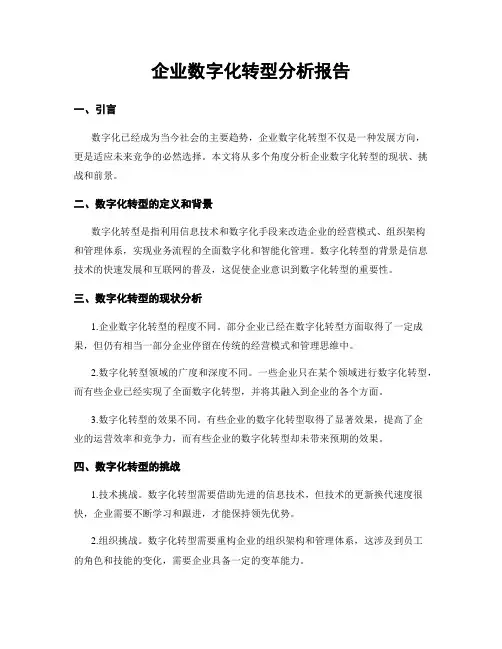 企业数字化转型分析报告

一、引言

数字化已经成为当今社会的主要趋势，企业数字化转型不仅是一种发展方向，更是适应未来竞争的必然选择。本文将从多个角度分析企业数字化转型的现状、挑战和前景。

二、数字化转型的定义和背景

数字化转型是指利用信息技术和数字化手段来改造企业的经营模式、组织架构和管理体系，实现业务流程的全面数字化和智能化管理。数字化转型的背景是信息技术的快速发展和互联网的普及，这促使企业意识到数字化转型的重要性。

三、数字化转型的现状分析

1.企业数字化转型的程度不同。部分企业已经在数字化转型方面取得了一定成果，但仍有相当一部分企业停留在传统的经营模式和管理思维中。

2.数字化转型领域的广度和深度不同。一些企业只在某个领域进行数字化转型，而有些企业已经实现了全面数字化转型，并将其融入到企业的各个方面。

3.数字化转型的效果不同。有些企业的数字化转型取得了显著效果，提高了企业的运营效率和竞争力，而有些企业的数字化转型却未带来预期的效果。

四、数字化转型的挑战

1.技术挑战。数字化转型需要借助先进的信息技术，但技术的更新换代速度很快，企业需要不断学习和跟进，才能保持领先优势。

2.组织挑战。数字化转型需要重构企业的组织架构和管理体系，这涉及到员工的角色和技能的变化，需要企业具备一定的变革能力。